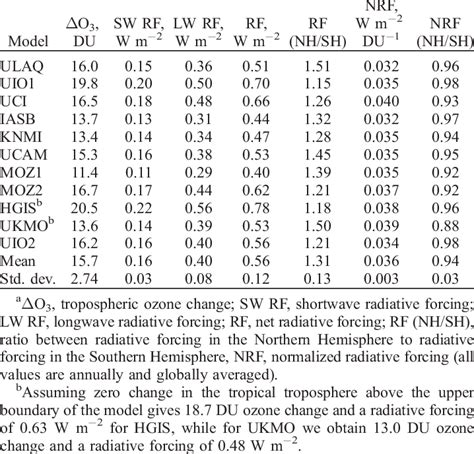 | Model | $\Delta O_3$, DU | SW RF, W m$^{-2}$ | LW RF, W m$^{-2}$ | RF, W m$^{-2}$ | RF (NH/SH) | NRF, W m$^{-2}$ DU$^{-1}$ | NRF (NH/SH) |
|---|---|---|---|---|---|---|---|
| ULAQ | 16.0 | 0.15 | 0.36 | 0.51 | 1.51 | 0.032 | 0.96 |
| UIO1 | 19.8 | 0.20 | 0.50 | 0.70 | 1.15 | 0.035 | 0.98 |
| UCI | 16.5 | 0.18 | 0.48 | 0.66 | 1.26 | 0.040 | 0.93 |
| IASB | 13.7 | 0.13 | 0.31 | 0.44 | 1.32 | 0.032 | 0.97 |
| KNMI | 13.4 | 0.14 | 0.34 | 0.47 | 1.28 | 0.035 | 0.94 |
| UCAM | 15.3 | 0.16 | 0.38 | 0.53 | 1.45 | 0.035 | 0.95 |
| MOZ1 | 11.4 | 0.11 | 0.29 | 0.40 | 1.39 | 0.035 | 0.92 |
| MOZ2 | 16.7 | 0.17 | 0.44 | 0.62 | 1.21 | 0.037 | 0.92 |
| HGIS$^b$ | 20.5 | 0.22 | 0.56 | 0.78 | 1.18 | 0.038 | 0.96 |
| UKMO$^b$ | 13.6 | 0.14 | 0.39 | 0.53 | 1.50 | 0.039 | 0.88 |
| UIO2 | 16.2 | 0.16 | 0.40 | 0.56 | 1.21 | 0.034 | 0.98 |
| Mean | 15.7 | 0.16 | 0.40 | 0.56 | 1.31 | 0.036 | 0.94 |
| Std. dev. | 2.74 | 0.03 | 0.08 | 0.12 | 0.13 | 0.003 | 0.03 |

$^a\Delta O_3$, tropospheric ozone change; SW RF, shortwave radiative forcing; LW RF, longwave radiative forcing; RF, net radiative forcing; RF (NH/SH), ratio between radiative forcing in the Northern Hemisphere to radiative forcing in the Southern Hemisphere, NRF, normalized radiative forcing (all values are annually and globally averaged).

$^b$Assuming zero change in the tropical troposphere above the upper boundary of the model gives 18.7 DU ozone change and a radiative forcing of 0.63 W m$^{-2}$ for HGIS, while for UKMO we obtain 13.0 DU ozone change and a radiative forcing of 0.48 W m$^{-2}$.